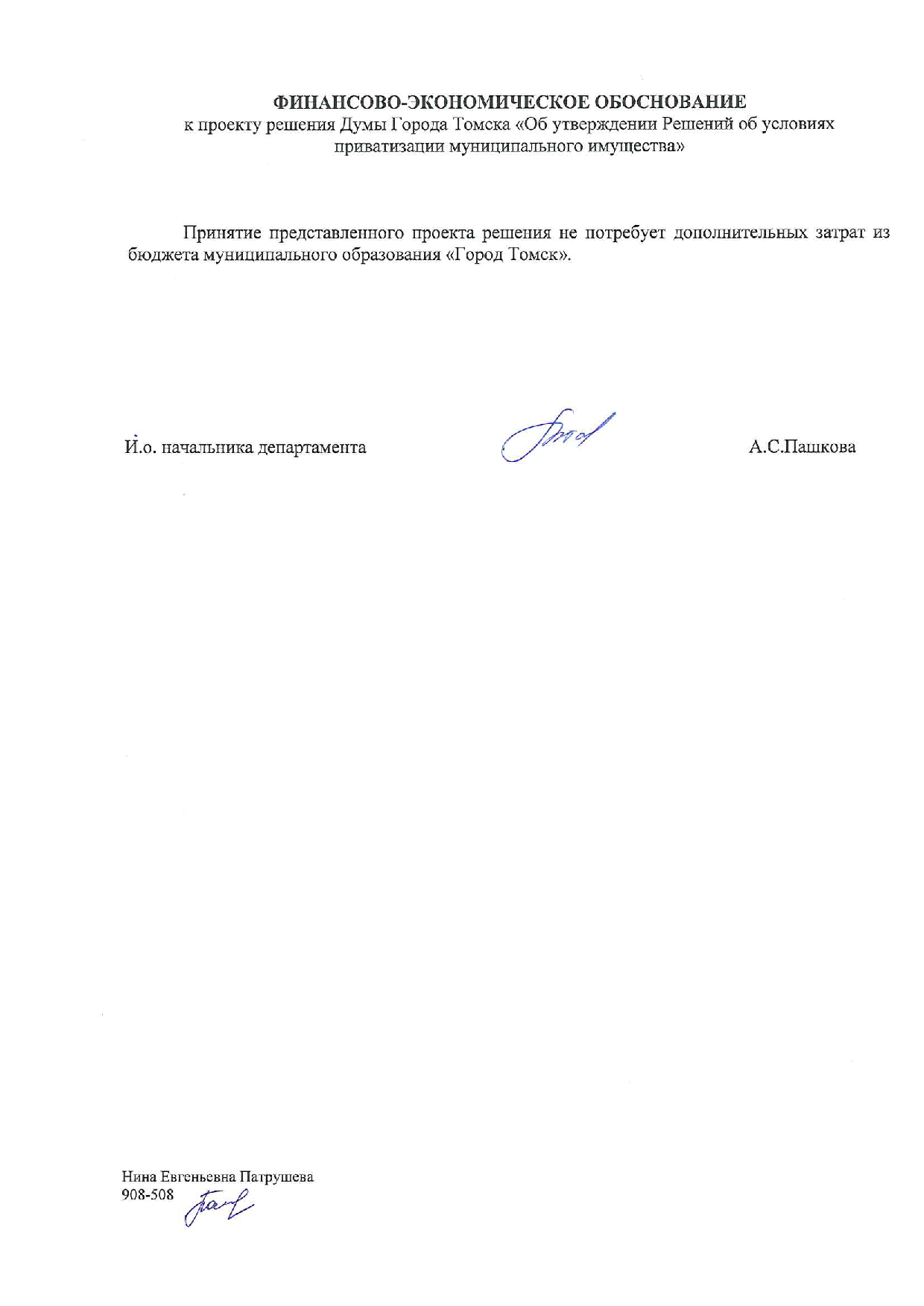 ФИНАНСОВО-ЭКОНОМИЧЕСКОЕ ОБОСНОВАНИЕ
к проекту решения Думы Города Томска «Об утверждении Решений об условиях приватизации муниципального имущества»

Принятие представленного проекта решения не потребует дополнительных затрат из бюджета муниципального образования «Город Томск».

И.о. начальника департамента А.С.Пашкова

Нина Евгеньевна Патрушева
908-508